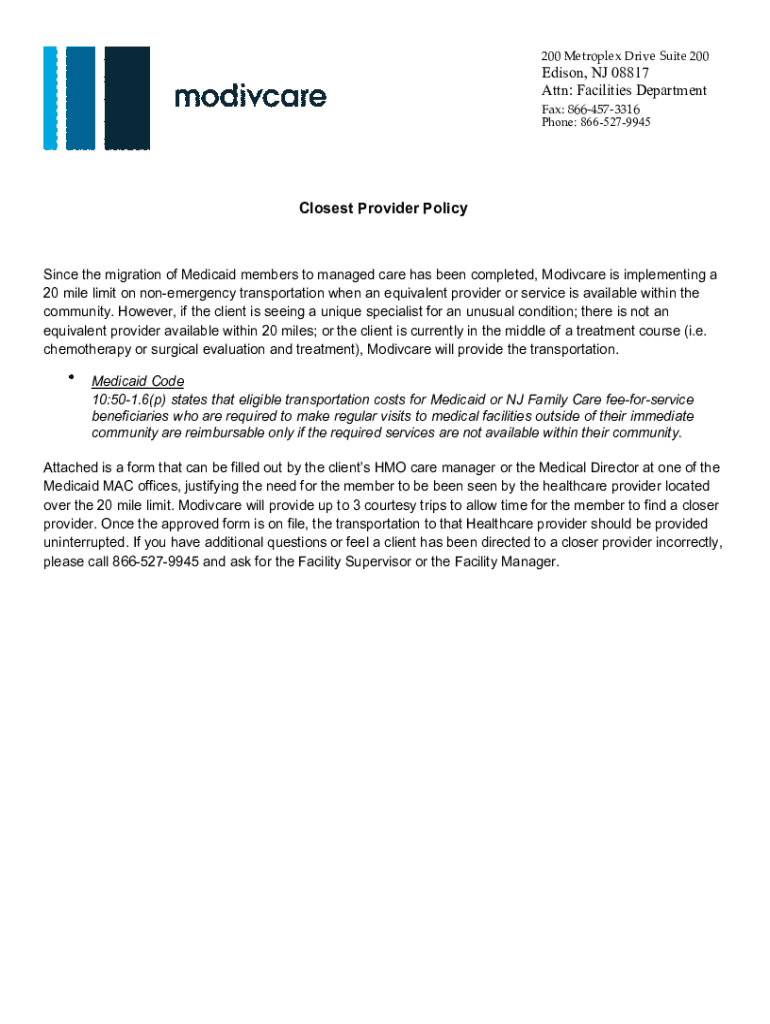 modivcare

200 Metroplex Drive Suite 200
Edison, NJ 08817
Attn: Facilities Department
Fax: 866-457-3316
Phone: 866-527-9945

Closest Provider Policy

Since the migration of Medicaid members to managed care has been completed, Modivcare is implementing a 20 mile limit on non-emergency transportation when an equivalent provider or service is available within the community. However, if the client is seeing a unique specialist for an unusual condition; there is not an equivalent provider available within 20 miles; or the client is currently in the middle of a treatment course (i.e. chemotherapy or surgical evaluation and treatment), Modivcare will provide the transportation.

• Medicaid Code
10:50-1.6(p) states that eligible transportation costs for Medicaid or NJ Family Care fee-for-service beneficiaries who are required to make regular visits to medical facilities outside of their immediate community are reimbursable only if the required services are not available within their community.

Attached is a form that can be filled out by the client's HMO care manager or the Medical Director at one of the Medicaid MAC offices, justifying the need for the member to be been seen by the healthcare provider located over the 20 mile limit. Modivcare will provide up to 3 courtesy trips to allow time for the member to find a closer provider. Once the approved form is on file, the transportation to that Healthcare provider should be provided uninterrupted. If you have additional questions or feel a client has been directed to a closer provider incorrectly, please call 866-527-9945 and ask for the Facility Supervisor or the Facility Manager.